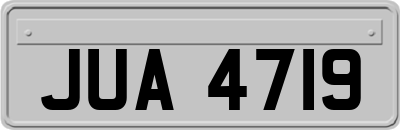 JUA 4719